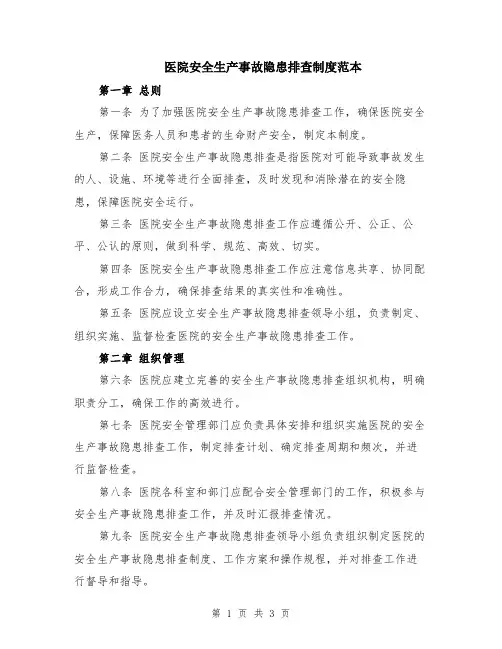 医院安全生产事故隐患排查制度范本

第一章 总则

第一条 为了加强医院安全生产事故隐患排查工作，确保医院安全生产，保障医务人员和患者的生命财产安全，制定本制度。

第二条 医院安全生产事故隐患排查是指医院对可能导致事故发生的人、设施、环境等进行全面排查，及时发现和消除潜在的安全隐患，保障医院安全运行。

第三条 医院安全生产事故隐患排查工作应遵循公开、公正、公平、公认的原则，做到科学、规范、高效、切实。

第四条 医院安全生产事故隐患排查工作应注意信息共享、协同配合，形成工作合力，确保排查结果的真实性和准确性。

第五条 医院应设立安全生产事故隐患排查领导小组，负责制定、组织实施、监督检查医院的安全生产事故隐患排查工作。

第二章 组织管理

第六条 医院应建立完善的安全生产事故隐患排查组织机构，明确职责分工，确保工作的高效进行。

第七条 医院安全管理部门应负责具体安排和组织实施医院的安全生产事故隐患排查工作，制定排查计划、确定排查周期和频次，并进行监督检查。

第八条 医院各科室和部门应配合安全管理部门的工作，积极参与安全生产事故隐患排查工作，并及时汇报排查情况。

第九条 医院安全生产事故隐患排查领导小组负责组织制定医院的安全生产事故隐患排查制度、工作方案和操作规程，并对排查工作进行督导和指导。

第 1 页 共 3 页